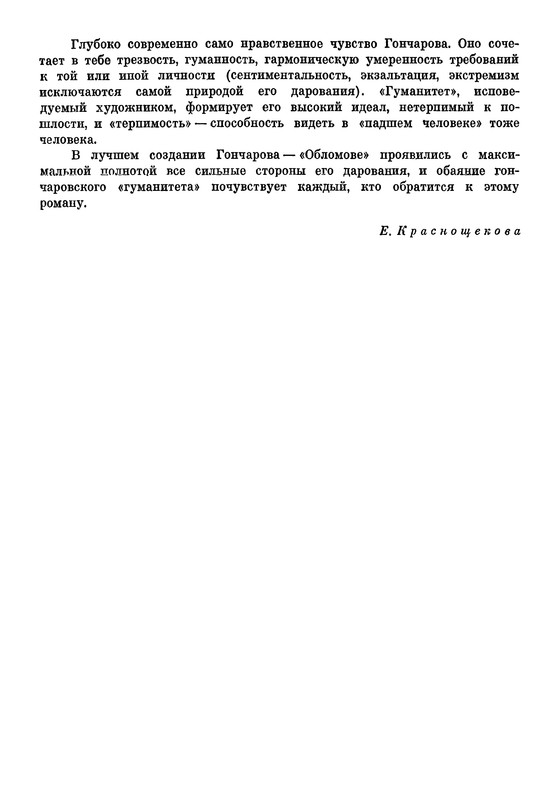 Глубоко современно само нравственное чувство Гончарова. Оно сочетает в тебе трезвость, гуманность, гармоническую умеренность требований к той или иной личности (сентиментальность, экзальтация, экстремизм исключаются самой природой его дарования). «Гуманитет», исповедуемый художником, формирует его высокий идеал, нетерпимый к пошлости, и «терпимость» — способность видеть в «падшем человеке» тоже человека.

В лучшем создании Гончарова — «Обломове» проявились с максимальной полнотой все сильные стороны его дарования, и обаяние гончаровского «гуманитета» почувствует каждый, кто обратится к этому роману.

Е. Краснощекова